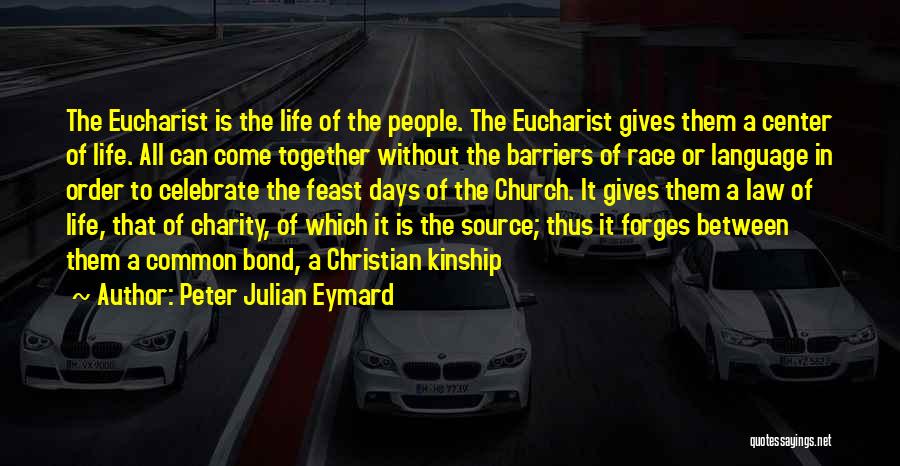 The Eucharist is the life of the people. The Eucharist gives them a center of life. All can come together without the barriers of race or language in order to celebrate the feast days of the Church. It gives them a law of life, that of charity, of which it is the source; thus it forges between them a common bond, a Christian kinship

~ Author: Peter Julian Eymard

quotessayings.net